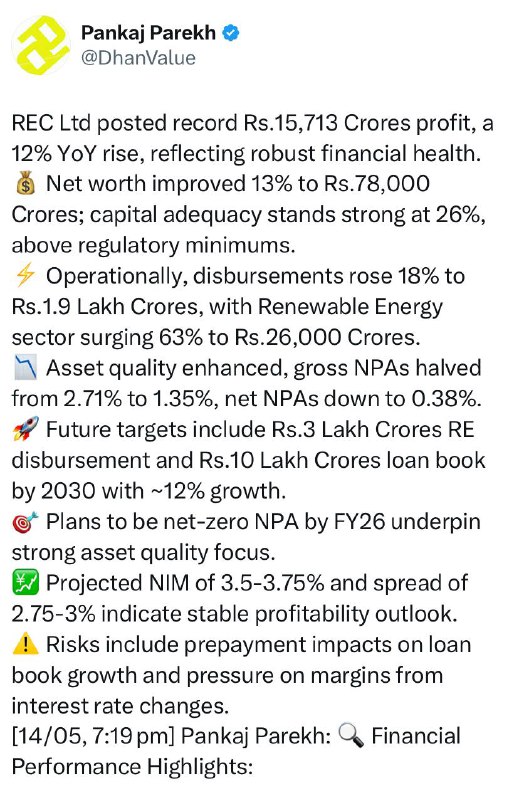 Pankaj Parekh
@DhanValue

REC Ltd posted record Rs.15,713 Crores profit, a 12% YoY rise, reflecting robust financial health.
💰 Net worth improved 13% to Rs.78,000 Crores; capital adequacy stands strong at 26%, above regulatory minimums.
⚡ Operationally, disbursements rose 18% to Rs.1.9 Lakh Crores, with Renewable Energy sector surging 63% to Rs.26,000 Crores.
📉 Asset quality enhanced, gross NPAs halved from 2.71% to 1.35%, net NPAs down to 0.38%.
🚀 Future targets include Rs.3 Lakh Crores RE disbursement and Rs.10 Lakh Crores loan book by 2030 with ~12% growth.
🎯 Plans to be net-zero NPA by FY26 underpin strong asset quality focus.
💹 Projected NIM of 3.5-3.75% and spread of 2.75-3% indicate stable profitability outlook.
⚠️ Risks include prepayment impacts on loan book growth and pressure on margins from interest rate changes.
[14/05, 7:19 pm] Pankaj Parekh: 🔍 Financial Performance Highlights: